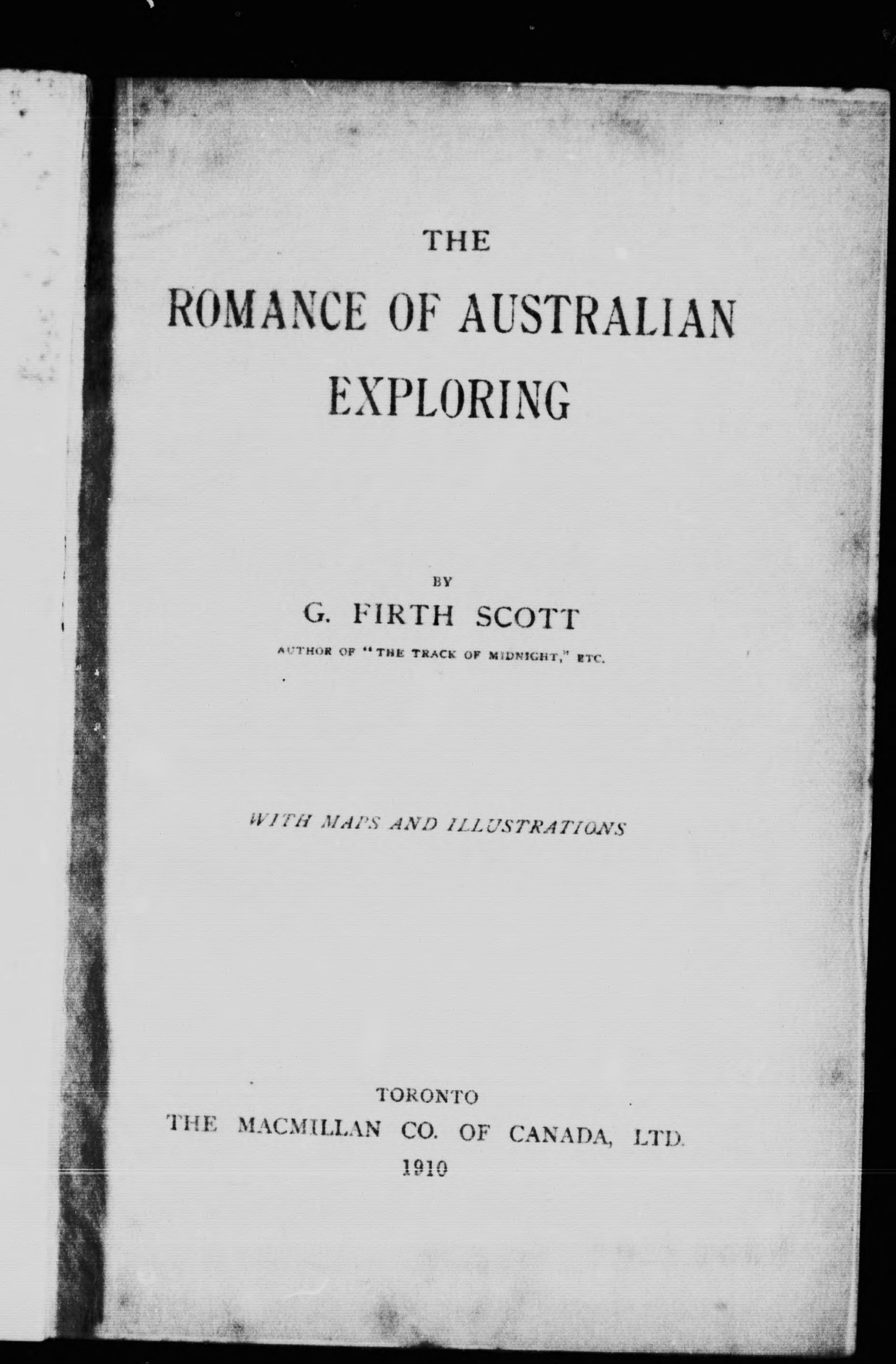 THE

ROMANCE OF AUSTRALIAN EXPLORING

BY

G. FIRTH SCOTT

AUTHOR OF "THE TRACK OF MIDNIGHT," ETC.

WITH MAPS AND ILLUSTRATIONS

TORONTO
THE MACMILLAN CO. OF CANADA, LTD.
1910